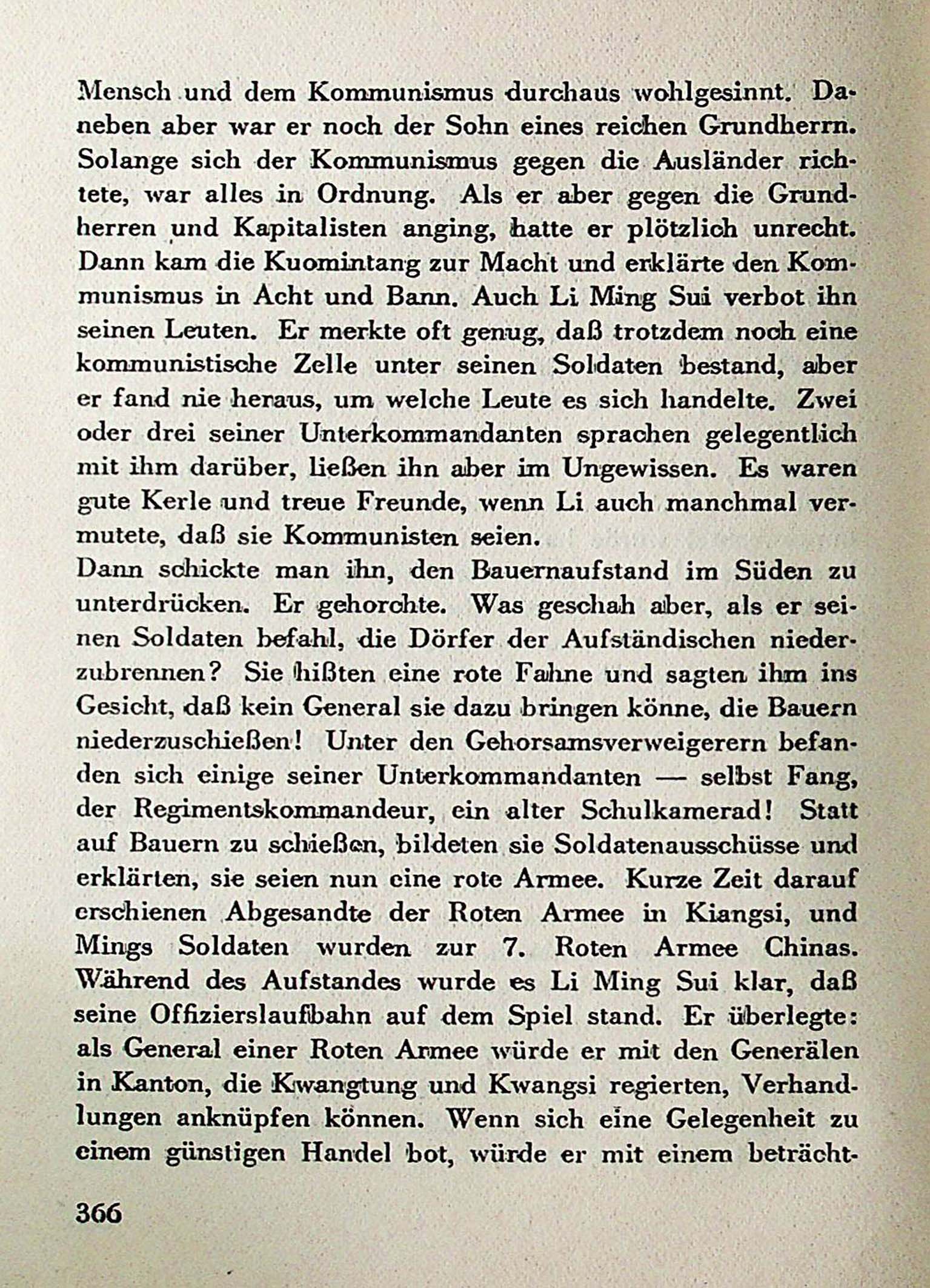 Mensch und dem Kommunismus durchaus wohlgesinnt. Daneben aber war er noch der Sohn eines reichen Grundherrn. Solange sich der Kommunismus gegen die Ausländer richtete, war alles in Ordnung. Als er aber gegen die Grundherren und Kapitalisten anging, hatte er plötzlich unrecht. Dann kam die Kuomintang zur Macht und erklärte den Kommunismus in Acht und Bann. Auch Li Ming Sui verbot ihn seinen Leuten. Er merkte oft genug, daß trotzdem noch eine kommunistische Zelle unter seinen Soldaten bestand, aber er fand nie heraus, um welche Leute es sich handelte. Zwei oder drei seiner Unterkommandanten sprachen gelegentlich mit ihm darüber, ließen ihn aber im Ungewissen. Es waren gute Kerle und treue Freunde, wenn Li auch manchmal vermutete, daß sie Kommunisten seien.
Dann schickte man ihn, den Bauernaufstand im Süden zu unterdrücken. Er gehorchte. Was geschah aber, als er seinen Soldaten befahl, die Dörfer der Aufständischen niederzubrennen? Sie hißten eine rote Fahne und sagten ihm ins Gesicht, daß kein General sie dazu bringen könne, die Bauern niederzuschießen! Unter den Gehorsamsverweigerern befanden sich einige seiner Unterkommandanten — selbst Fang, der Regimentskommandeur, ein alter Schulkamerad! Statt auf Bauern zu schießen, bildeten sie Soldatenausschüsse und erklärten, sie seien nun eine rote Armee. Kurze Zeit darauf erschienen Abgesandte der Roten Armee in Kiangsi, und Mings Soldaten wurden zur 7. Roten Armee Chinas. Während des Aufstandes wurde es Li Ming Sui klar, daß seine Offizierslaufbahn auf dem Spiel stand. Er überlegte: als General einer Roten Armee würde er mit den Generälen in Kanton, die Kwangtung und Kwangsi regierten, Verhandlungen anknüpfen können. Wenn sich eine Gelegenheit zu einem günstigen Handel bot, würde er mit einem beträcht-

366